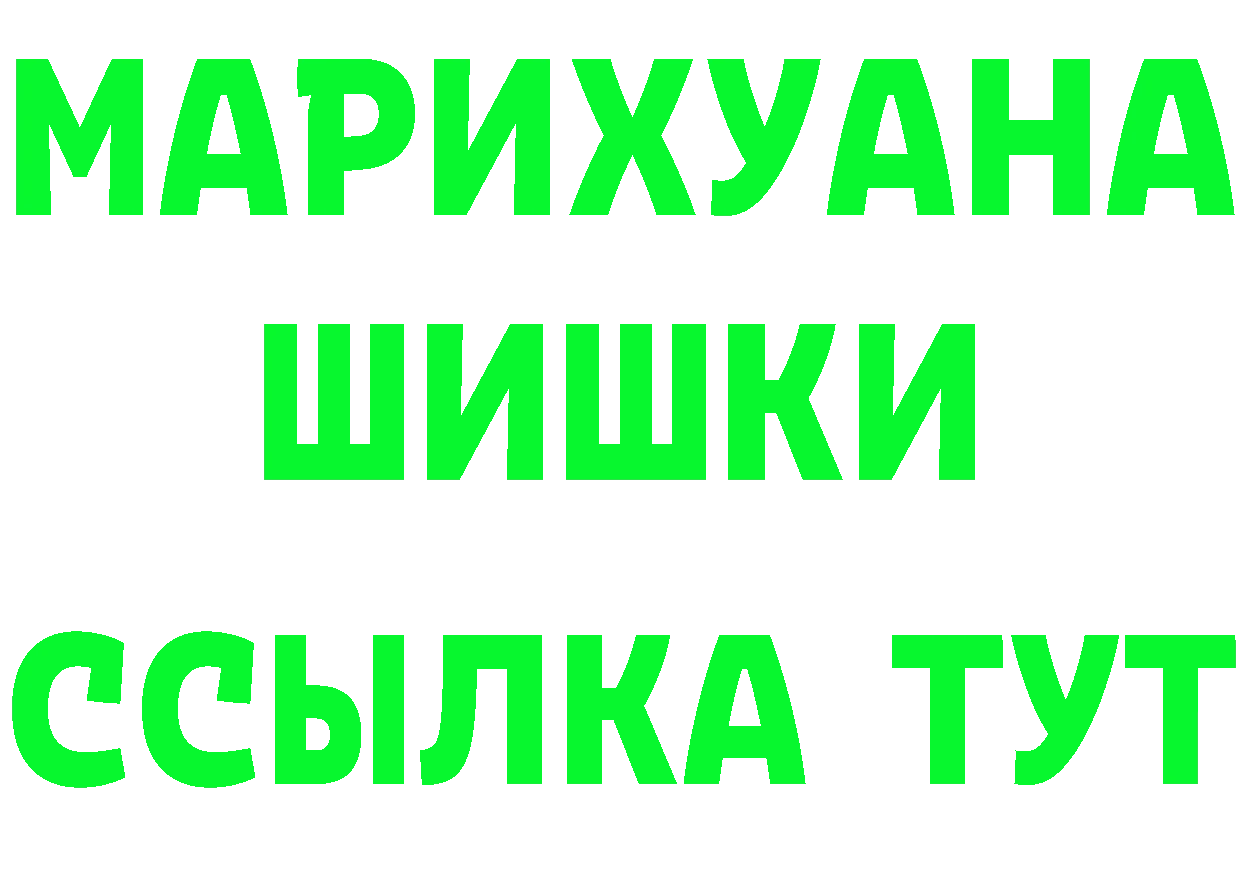 МАРИХУАНА
ШИШКИ
ССЫЛКА ТУТ